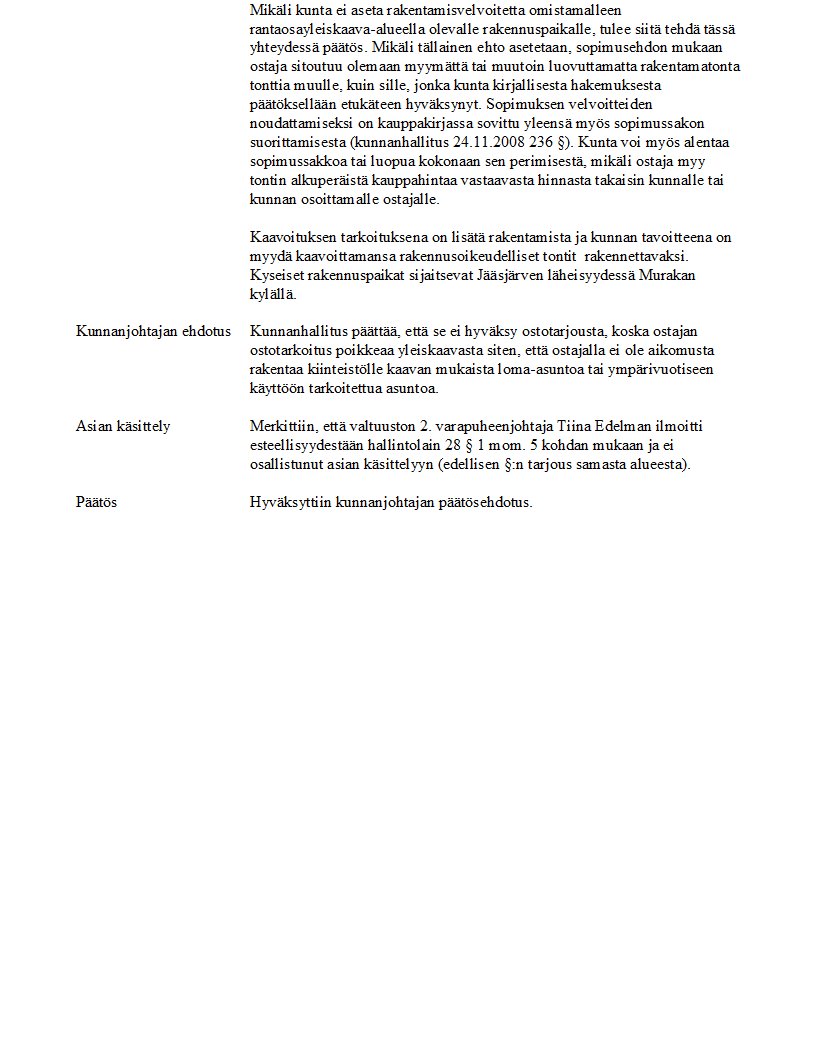 Mikäli kunta ei aseta rakentamisvelvoitetta omistamalleen rantaosayleiskaava-alueella olevalle rakennuspaikalle, tulee siitä tehdä tässä yhteydessä päätös. Mikäli tällainen ehto asetetaan, sopimusehdon mukaan ostaja sitoutuu olemaan myymättä tai muutoin luovuttamatta rakentamatonta tonttia muulle, kuin sille, jonka kunta kirjallisesta hakemuksesta päätöksellään etukäteen hyväksynyt. Sopimuksen velvoitteiden noudattamiseksi on kauppakirjassa sovittu yleensä myös sopimussakon suorittamisesta (kunnanhallitus 24.11.2008 236 §). Kunta voi myös alentaa sopimussakkoa tai luopua kokonaan sen perimisestä, mikäli ostaja myy tontin alkuperäistä kauppahintaa vastaavasta hinnasta takaisin kunnalle tai kunnan osoittamalle ostajalle.

Kaavoituksen tarkoituksena on lisätä rakentamista ja kunnan tavoitteena on myydä kaavoittamansa rakennusoikeudelliset tontit rakennettavaksi. Kyseiset rakennuspaikat sijaitsevat Jääsjärven läheisyydessä Murakan kylällä.

Kunnanjohtajan ehdotus

Kunnanhallitus päättää, että se ei hyväksy ostotarjousta, koska ostajan ostotarkoitus poikkeaa yleiskaavasta siten, että ostajalla ei ole aikomusta rakentaa kiinteistölle kaavan mukaista loma-asuntoa tai ympärivuotiseen käyttöön tarkoitettua asuntoa.

Asian käsittely

Merkittiin, että valtuuston 2. varapuheenjohtaja Tiina Edelman ilmoitti esteellisyydestään hallintolain 28 § 1 mom. 5 kohdan mukaan ja ei osallistunut asian käsittelyyn (edellisen §:n tarjous samasta alueesta).

Päätös

Hyväksyttiin kunnanjohtajan päätösehdotus.